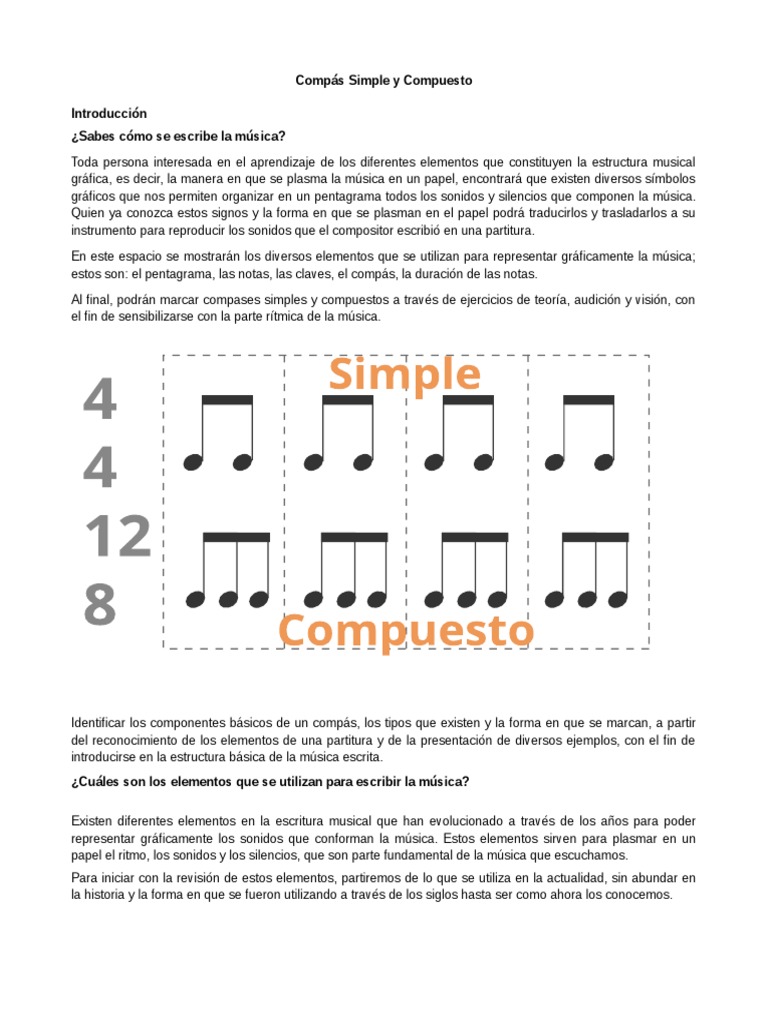 Compás Simple y Compuesto

Introducción

¿Sabes cómo se escribe la música?

Toda persona interesada en el aprendizaje de los diferentes elementos que constituyen la estructura musical gráfica, es decir, la manera en que se plasma la música en un papel, encontrará que existen diversos símbolos gráficos que nos permiten organizar en un pentagrama todos los sonidos y silencios que componen la música. Quien ya conozca estos signos y la forma en que se plasman en el papel podrá traducirlos y trasladarlos a su instrumento para reproducir los sonidos que el compositor escribió en una partitura.

En este espacio se mostrarán los diversos elementos que se utilizan para representar gráficamente la música; estos son: el pentagrama, las notas, las claves, el compás, la duración de las notas.

Al final, podrán marcar compases simples y compuestos a través de ejercicios de teoría, audición y visión, con el fin de sensibilizarse con la parte rítmica de la música.

Simple

4
4
12
8

Compuesto

Identificar los componentes básicos de un compás, los tipos que existen y la forma en que se marcan, a partir del reconocimiento de los elementos de una partitura y de la presentación de diversos ejemplos, con el fin de introducirse en la estructura básica de la música escrita.

¿Cuáles son los elementos que se utilizan para escribir la música?

Existen diferentes elementos en la escritura musical que han evolucionado a través de los años para poder representar gráficamente los sonidos que conforman la música. Estos elementos sirven para plasmar en un papel el ritmo, los sonidos y los silencios, que son parte fundamental de la música que escuchamos.

Para iniciar con la revisión de estos elementos, partiremos de lo que se utiliza en la actualidad, sin abundar en la historia y la forma en que se fueron utilizando a través de los siglos hasta ser como ahora los conocemos.